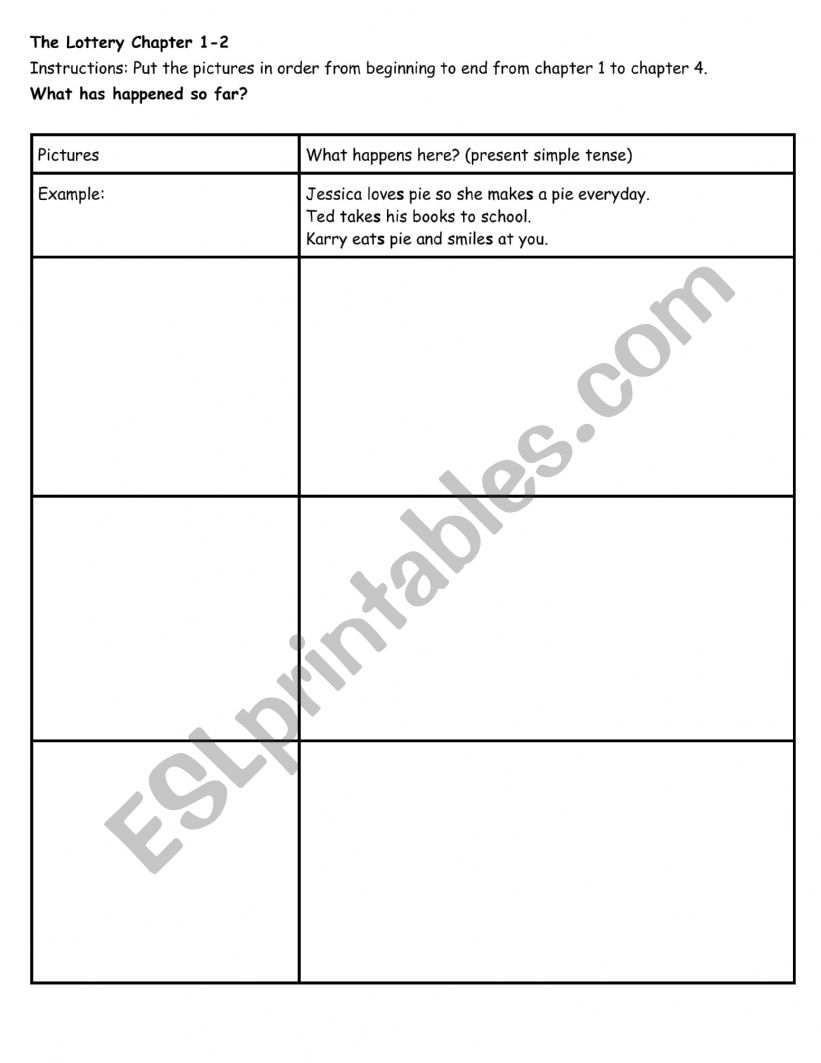 The Lottery Chapter 1-2
Instructions: Put the pictures in order from beginning to end from chapter 1 to chapter 4.
What has happened so far?

| Pictures | What happens here? (present simple tense) |
|---|---|
| Example: | Jessica loves pie so she makes a pie everyday. Ted takes his books to school. Karry eats pie and smiles at you. |
| | |
| | |
| | |

ESLprintables.com